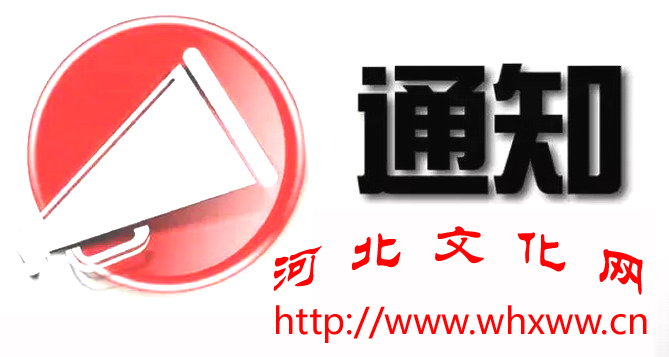 通知

河北文化网

http://www.whxww.cn